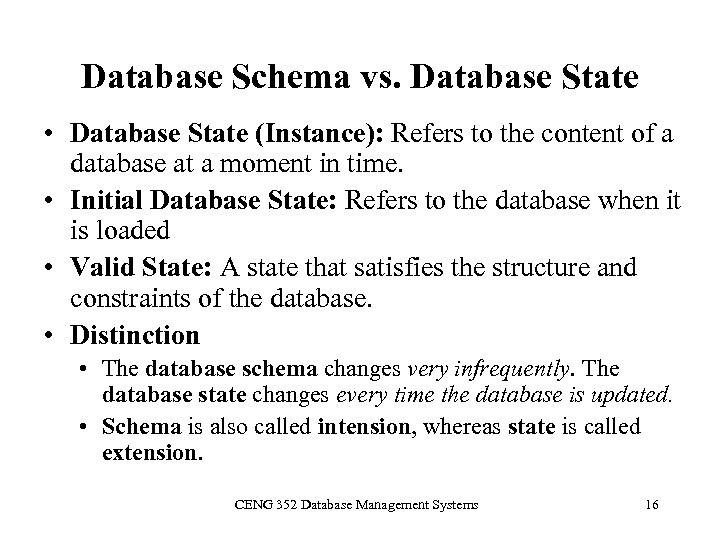 Database Schema vs. Database State

• Database State (Instance): Refers to the content of a database at a moment in time.
• Initial Database State: Refers to the database when it is loaded
• Valid State: A state that satisfies the structure and constraints of the database.
• Distinction
  • The database schema changes very infrequently. The database state changes every time the database is updated.
  • Schema is also called intension, whereas state is called extension.

CENG 352 Database Management Systems 16